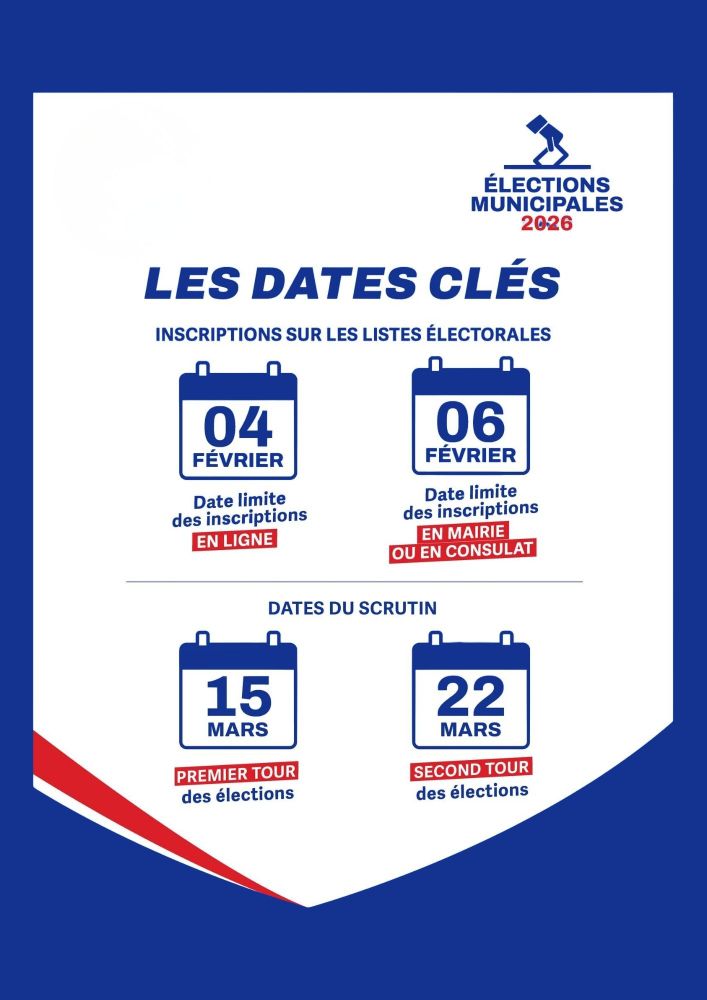 ÉLECTIONS MUNICIPALES 2026

LES DATES CLÉS

INSCRIPTIONS SUR LES LISTES ÉLECTORALES

04 FÉVRIER

Date limite des inscriptions EN LIGNE

06 FÉVRIER

Date limite des inscriptions EN MAIRIE OU EN CONSULAT

DATES DU SCRUTIN

15 MARS

PREMIER TOUR des élections

22 MARS

SECOND TOUR des élections